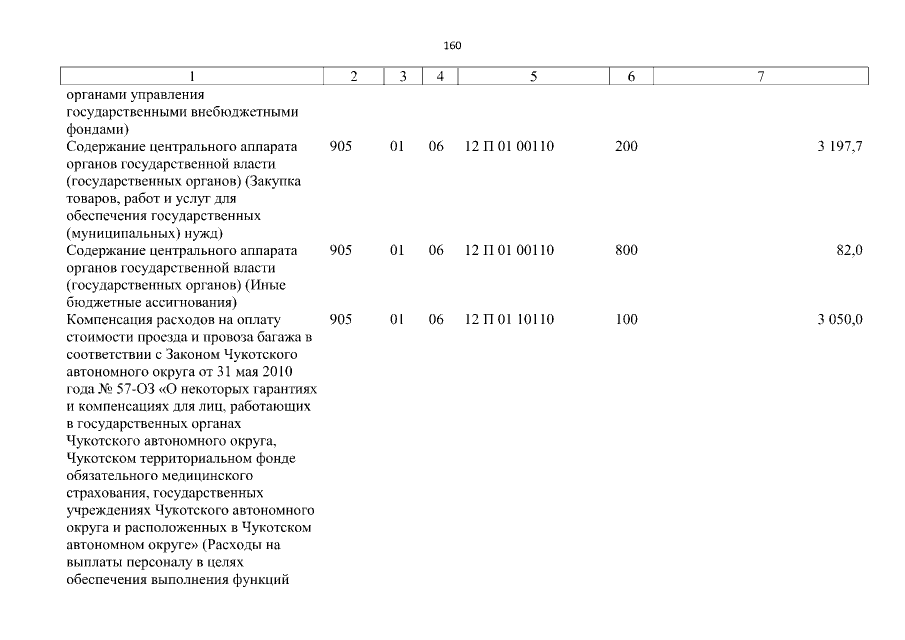 160

| 1 | 2 | 3 | 4 | 5 | 6 | 7 |
|---|---|---|---|---|---|---|
| органами управления государственными внебюджетными фондами) | | | | | | |
| Содержание центрального аппарата органов государственной власти (государственных органов) (Закупка товаров, работ и услуг для обеспечения государственных (муниципальных) нужд) | 905 | 01 | 06 | 12 П 01 00110 | 200 | 3 197,7 |
| Содержание центрального аппарата органов государственной власти (государственных органов) (Иные бюджетные ассигнования) | 905 | 01 | 06 | 12 П 01 00110 | 800 | 82,0 |
| Компенсация расходов на оплату стоимости проезда и провоза багажа в соответствии с Законом Чукотского автономного округа от 31 мая 2010 года № 57-ОЗ «О некоторых гарантиях и компенсациях для лиц, работающих в государственных органах Чукотского автономного округа, Чукотском территориальном фонде обязательного медицинского страхования, государственных учреждениях Чукотского автономного округа и расположенных в Чукотском автономном округе» (Расходы на выплаты персоналу в целях обеспечения выполнения функций | 905 | 01 | 06 | 12 П 01 10110 | 100 | 3 050,0 |